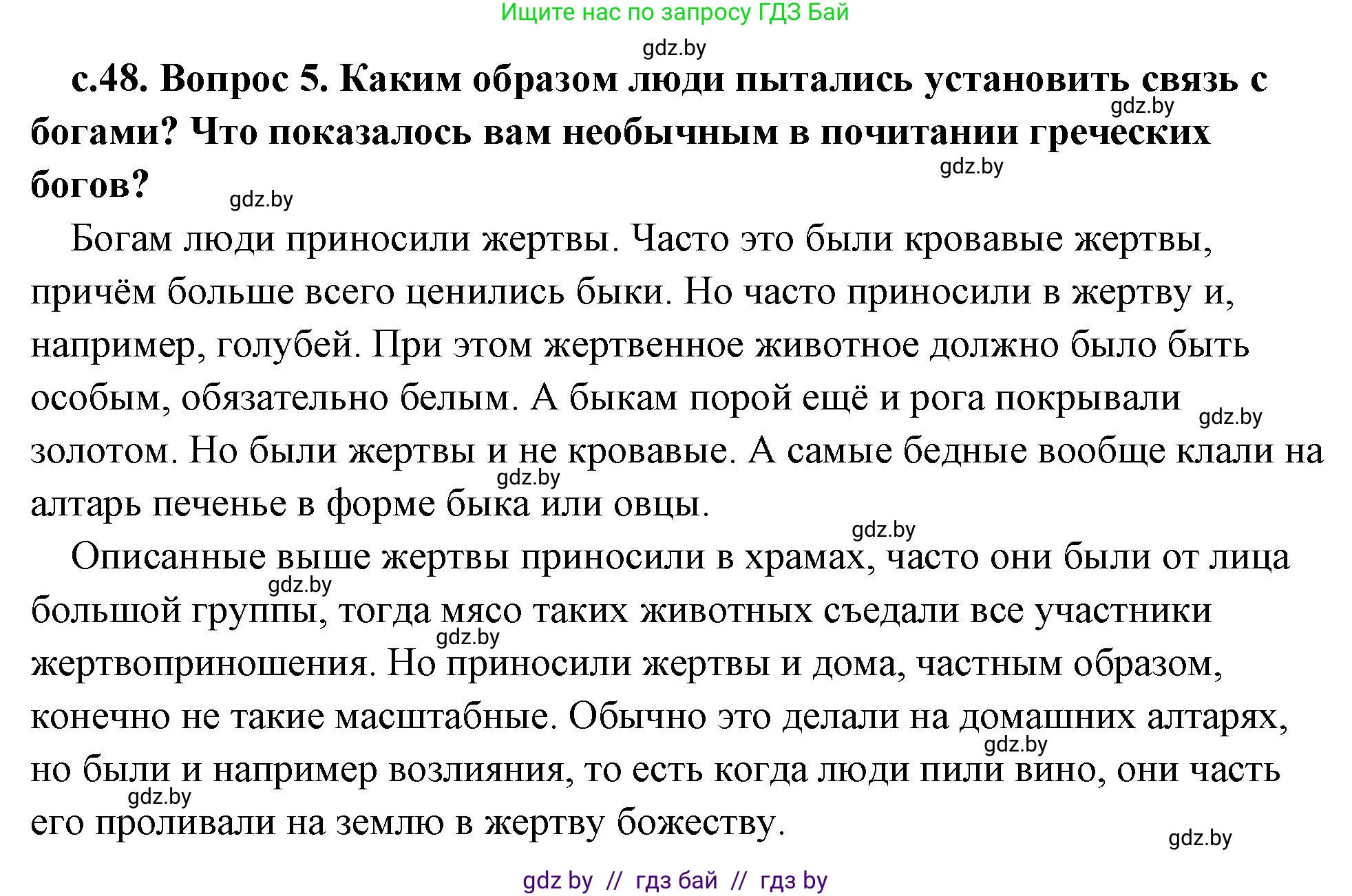 Ищите нас по запросу ГДЗ Бай

gdz.by

с.48. Вопрос 5. Каким образом люди пытались установить связь с богами? Что показалось вам необычным в почитании греческих богов?

gdz.by

gdz.by

gdz.by

Богам люди приносили жертвы. Часто это были кровавые жертвы, причём больше всего ценились быки. Но часто приносили в жертву и, например, голубей. При этом жертвенное животное должно было быть особым, обязательно белым. А быкам порой ещё и рога покрывали золотом. Но были жертвы и не кровавые. А самые бедные вообще клали на алтарь печенье в форме быка или овцы.

gdz.by

gdz.by

gdz.by

Описанные выше жертвы приносили в храмах, часто они были от лица большой группы, тогда мясо таких животных съедали все участники жертвоприношения. Но приносили жертвы и дома, частным образом, конечно не такие масштабные. Обычно это делали на домашних алтарях, но были и например возлияния, то есть когда люди пили вино, они часть его проливали на землю в жертву божеству.

gdz.by

gdz.by

gdz.by

gdz.by

gdz.by

gdz by // гдз бай // гдз by